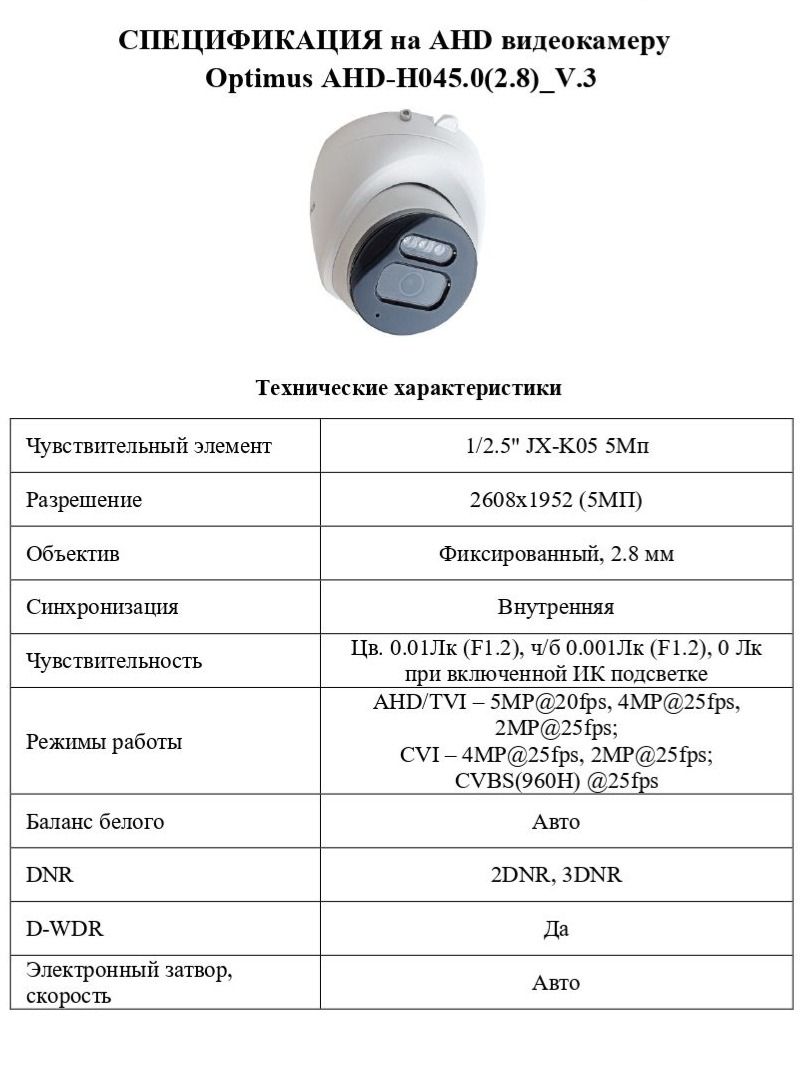 СПЕЦИФИКАЦИЯ на AHD видеокамеру
Optimus AHD-H045.0(2.8)_V.3

Технические характеристики

| | |
|---|---|
| Чувствительный элемент | 1/2.5" JX-K05 5Мп |
| Разрешение | 2608x1952 (5МП) |
| Объектив | Фиксированный, 2.8 мм |
| Синхронизация | Внутренняя |
| Чувствительность | Цв. 0.01Лк (F1.2), ч/б 0.001Лк (F1.2), 0 Лк при включенной ИК подсветке |
| Режимы работы | AHD/TVI – 5MP@20fps, 4MP@25fps, 2MP@25fps; CVI – 4MP@25fps, 2MP@25fps; CVBS(960H) @25fps |
| Баланс белого | Авто |
| DNR | 2DNR, 3DNR |
| D-WDR | Да |
| Электронный затвор, скорость | Авто |